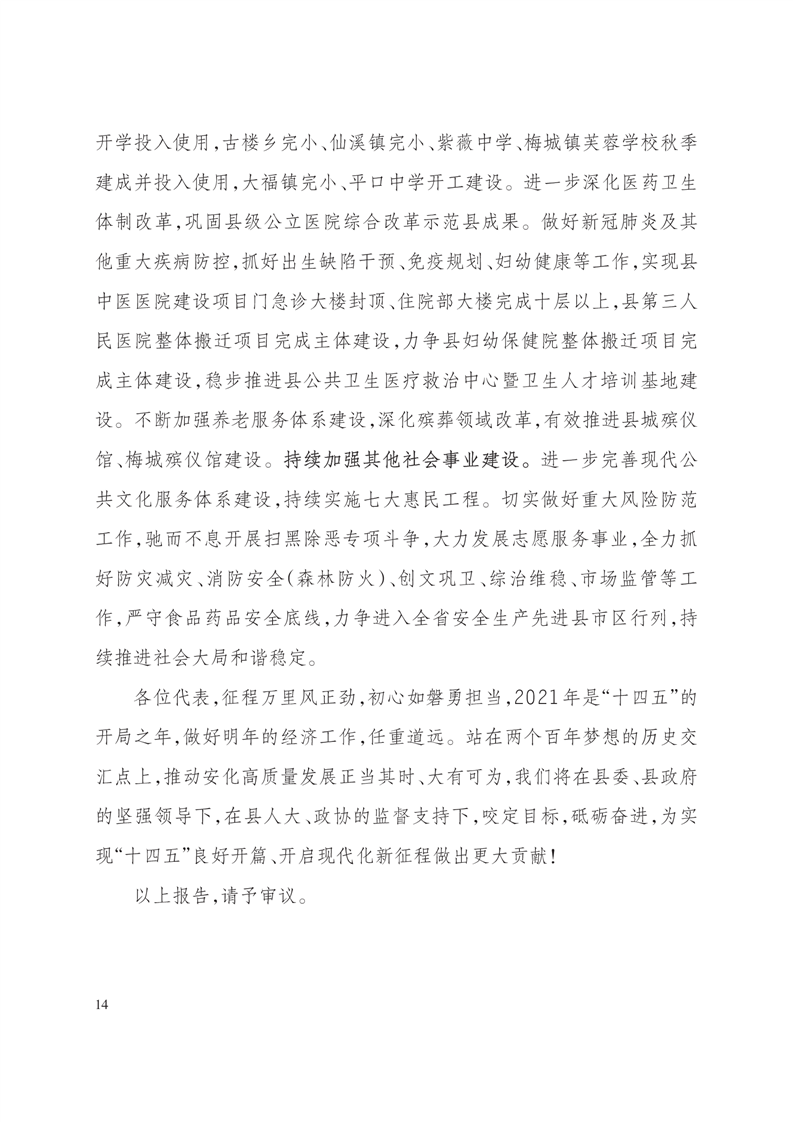 开学投入使用，古楼乡完小、仙溪镇完小、紫薇中学、梅城镇芙蓉学校秋季建成并投入使用，大福镇完小、平口中学开工建设。进一步深化医药卫生体制改革，巩固县级公立医院综合改革示范县成果。做好新冠肺炎及其他重大疾病防控，抓好出生缺陷干预、免疫规划、妇幼健康等工作，实现县中医医院建设项目门急诊大楼封顶、住院部大楼完成十层以上，县第三人民医院整体搬迁项目完成主体建设，力争县妇幼保健院整体搬迁项目完成主体建设，稳步推进县公共卫生医疗救治中心暨卫生人才培训基地建设。不断加强养老服务体系建设，深化殡葬领域改革，有效推进县城殡仪馆、梅城殡仪馆建设。持续加强其他社会事业建设。进一步完善现代公共文化服务体系建设，持续实施七大惠民工程。切实做好重大风险防范工作，驰而不息开展扫黑除恶专项斗争，大力发展志愿服务事业，全力抓好防灾减灾、消防安全(森林防火)、创文巩卫、综治维稳、市场监管等工作，严守食品药品安全底线，力争进入全省安全生产先进县市区行列，持续推进社会大局和谐稳定。

各位代表，征程万里风正劲，初心如磐勇担当，2021年是“十四五”的开局之年，做好明年的经济工作，任重道远。站在两个百年梦想的历史交汇点上，推动安化高质量发展正当其时、大有可为，我们将在县委、县政府的坚强领导下，在县人大、政协的监督支持下，咬定目标，砥砺奋进，为实现“十四五”良好开篇、开启现代化新征程做出更大贡献！

以上报告，请予审议。

14